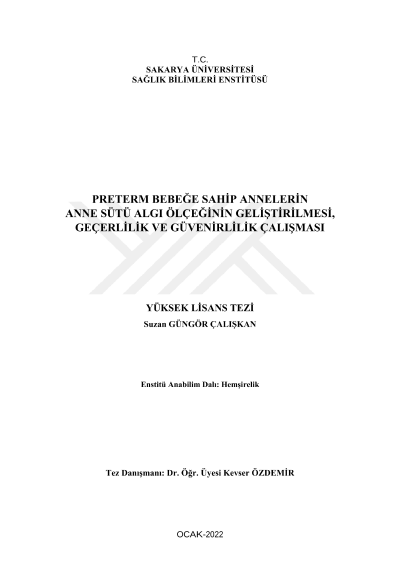 T.C.
SAKARYA ÜNİVERSİTESİ
SAĞLIK BİLİMLERİ ENSTİTÜSÜ

PRETERM BEBEĞE SAHİP ANNELERİN ANNE SÜTÜ ALGI ÖLÇEĞİNİN GELİŞTİRİLMESİ, GEÇERLİLİK VE GÜVENİRLİLİK ÇALIŞMASI

YÜKSEK LİSANS TEZİ
Suzan GÜNGÖR ÇALIŞKAN

Enstitü Anabilim Dalı: Hemşirelik

Tez Danışmanı: Dr. Öğr. Üyesi Kevser ÖZDEMİR

OCAK-2022